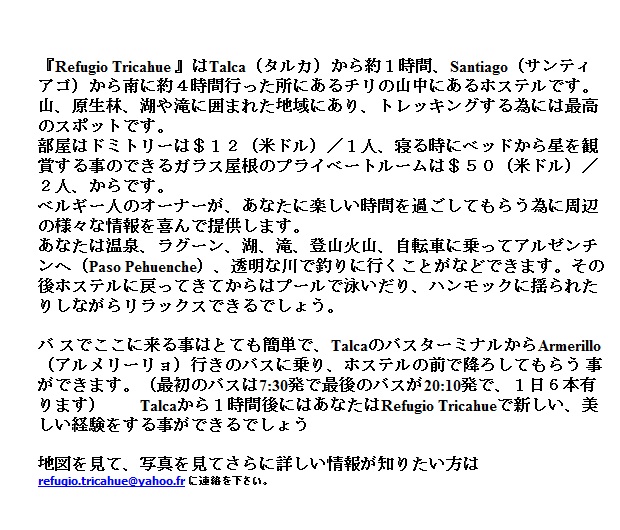 『Refugio Tricahue』はTalca（タルカ）から約１時間、Santiago（サンティアゴ）から南に約４時間行った所にあるチリの山中にあるホステルです。山、原生林、湖や滝に囲まれた地域にあり、トレッキングする為には最高のスポットです。
部屋はドミトリーは＄１２（米ドル）／１人、寝る時にベッドから星を観賞する事のできるガラス屋根のプライベートルームは＄５０（米ドル）／２人、からです。
ベルギー人のオーナーが、あなたに楽しい時間を過ごしてもらう為に周辺の様々な情報を喜んで提供します。
あなたは温泉、ラグーン、湖、滝、登山火山、自転車に乗ってアルゼンチンへ（Paso Pehuenche）、透明な川で釣りに行くことがなどできます。その後ホステルに戻ってきてからはプールで泳いだり、ハンモックに揺られたりしながらリラックスできるでしょう。

バスでここに来る事はとても簡単で、TalcaのバスターミナルからArmerillo（アルメリーリョ）行きのバスに乗り、ホステルの前で降ろしてもらう事ができます。（最初のバスは7:30発で最後のバスが20:10発で、１日６本有ります） Talcaから１時間後にはあなたはRefugio Tricahueで新しい、美しい経験をする事ができるでしょう

地図を見て、写真を見てさらに詳しい情報が知りたい方は
refugio.tricahue@yahoo.fr に連絡を下さい。